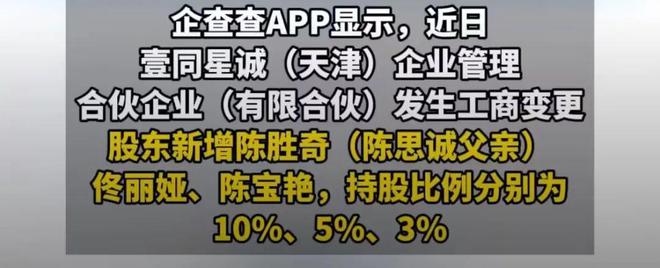 企查查APP显示，近日
壹同星诚（天津）企业管理
合伙企业（有限合伙）发生工商变更
股东新增陈胜奇（陈思诚父亲）
佟丽娅、陈宝艳，持股比例分别为
10%、5%、3%